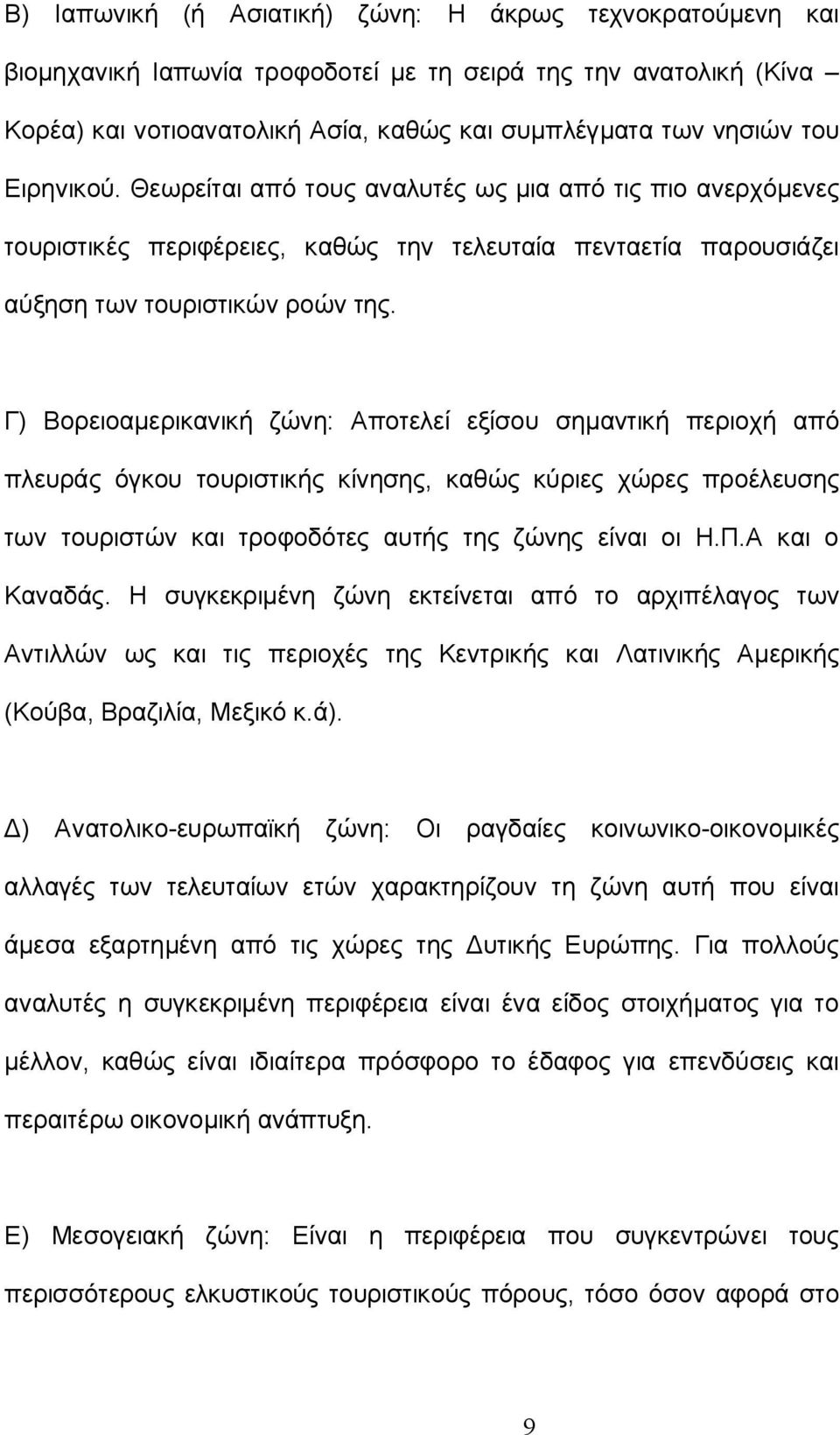 Β) Ιαπωνική (ή Ασιατική) ζώνη: Η άκρως τεχνοκρατούμενη και βιομηχανική Ιαπωνία τροφοδοτεί με τη σειρά της την ανατολική (Κίνα – Κορέα) και νοτιοανατολική Ασία, καθώς και συμπλέγματα των νησιών του Ειρηνικού. Θεωρείται από τους αναλυτές ως μια από τις πιο ανερχόμενες τουριστικές περιφέρειες, καθώς την τελευταία πενταετία παρουσιάζει αύξηση των τουριστικών ροών της.

Γ) Βορειοαμερικανική ζώνη: Αποτελεί εξίσου σημαντική περιοχή από πλευράς όγκου τουριστικής κίνησης, καθώς κύριες χώρες προέλευσης των τουριστών και τροφοδότες αυτής της ζώνης είναι οι Η.Π.Α και ο Καναδάς. Η συγκεκριμένη ζώνη εκτείνεται από το αρχιπέλαγος των Αντιλλών ως και τις περιοχές της Κεντρικής και Λατινικής Αμερικής (Κούβα, Βραζιλία, Μεξικό κ.ά).

Δ) Ανατολικο-ευρωπαϊκή ζώνη: Οι ραγδαίες κοινωνικο-οικονομικές αλλαγές των τελευταίων ετών χαρακτηρίζουν τη ζώνη αυτή που είναι άμεσα εξαρτημένη από τις χώρες της Δυτικής Ευρώπης. Για πολλούς αναλυτές η συγκεκριμένη περιφέρεια είναι ένα είδος στοιχήματος για το μέλλον, καθώς είναι ιδιαίτερα πρόσφορο το έδαφος για επενδύσεις και περαιτέρω οικονομική ανάπτυξη.

Ε) Μεσογειακή ζώνη: Είναι η περιφέρεια που συγκεντρώνει τους περισσότερους ελκυστικούς τουριστικούς πόρους, τόσο όσον αφορά στο

9